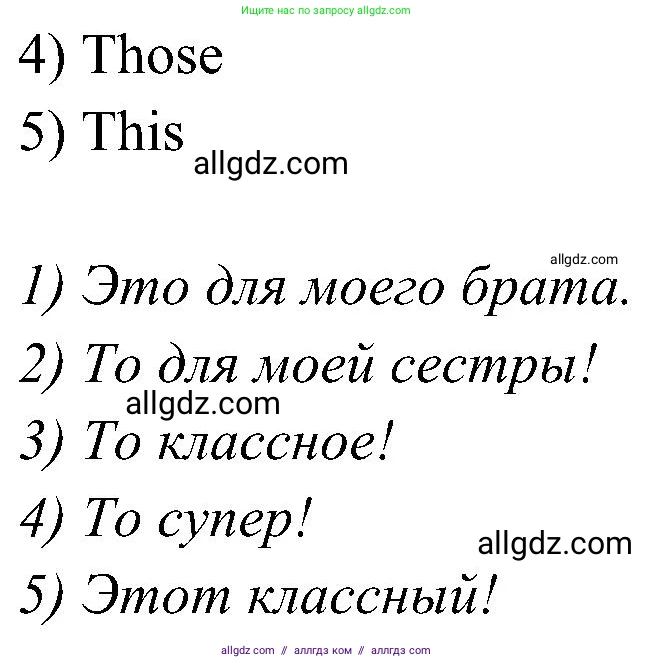 Ищите нас по запросу allgdz.com

4) Those

5) This

allgdz.com

allgdz.com

1) Это для моего брата.

2) То для моей сестры!

allgdz.com

3) То классное!

4) То супер!

allgdz.com

5) Этот классный!

allgdz com // аллгдз ком // аллгдз com